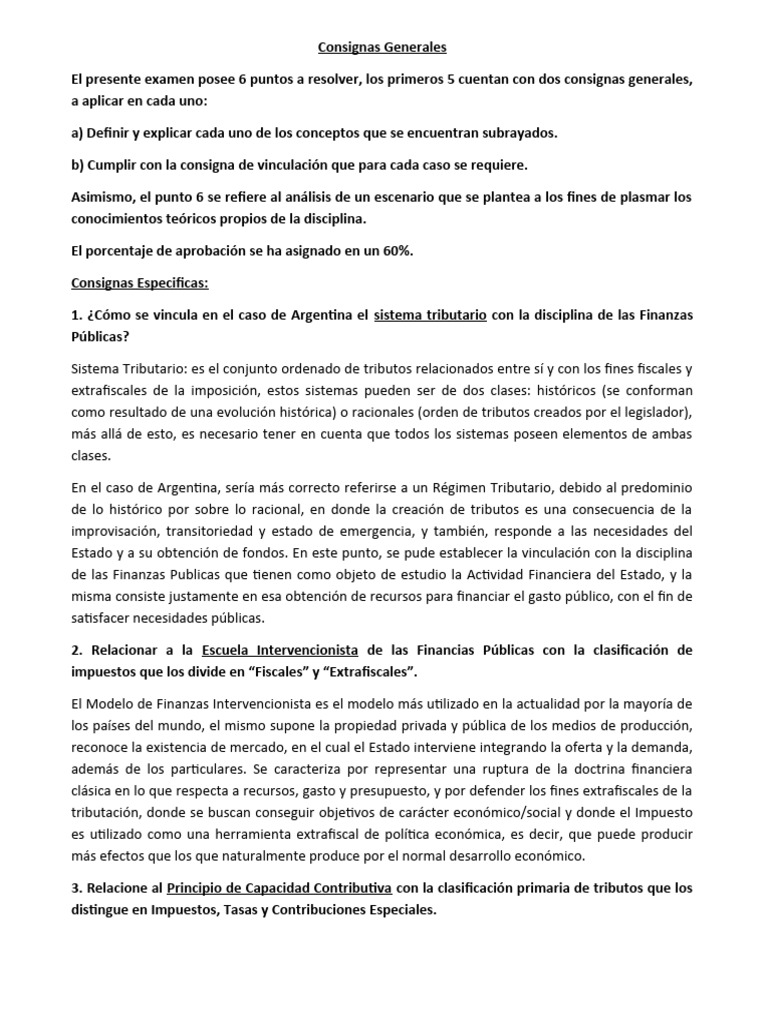 Consignas Generales

El presente examen posee 6 puntos a resolver, los primeros 5 cuentan con dos consignas generales, a aplicar en cada uno:

a) Definir y explicar cada uno de los conceptos que se encuentran subrayados.

b) Cumplir con la consigna de vinculación que para cada caso se requiere.

Asimismo, el punto 6 se refiere al análisis de un escenario que se plantea a los fines de plasmar los conocimientos teóricos propios de la disciplina.

El porcentaje de aprobación se ha asignado en un 60%.

Consignas Especificas:

1. ¿Cómo se vincula en el caso de Argentina el sistema tributario con la disciplina de las Finanzas Públicas?

Sistema Tributario: es el conjunto ordenado de tributos relacionados entre sí y con los fines fiscales y extrafiscales de la imposición, estos sistemas pueden ser de dos clases: históricos (se conforman como resultado de una evolución histórica) o racionales (orden de tributos creados por el legislador), más allá de esto, es necesario tener en cuenta que todos los sistemas poseen elementos de ambas clases.

En el caso de Argentina, sería más correcto referirse a un Régimen Tributario, debido al predominio de lo histórico por sobre lo racional, en donde la creación de tributos es una consecuencia de la improvisación, transitoriedad y estado de emergencia, y también, responde a las necesidades del Estado y a su obtención de fondos. En este punto, se pude establecer la vinculación con la disciplina de las Finanzas Publicas que tienen como objeto de estudio la Actividad Financiera del Estado, y la misma consiste justamente en esa obtención de recursos para financiar el gasto público, con el fin de satisfacer necesidades públicas.

2. Relacionar a la Escuela Intervencionista de las Financias Públicas con la clasificación de impuestos que los divide en “Fiscales” y “Extrafiscales”.

El Modelo de Finanzas Intervencionista es el modelo más utilizado en la actualidad por la mayoría de los países del mundo, el mismo supone la propiedad privada y pública de los medios de producción, reconoce la existencia de mercado, en el cual el Estado interviene integrando la oferta y la demanda, además de los particulares. Se caracteriza por representar una ruptura de la doctrina financiera clásica en lo que respecta a recursos, gasto y presupuesto, y por defender los fines extrafiscales de la tributación, donde se buscan conseguir objetivos de carácter económico/social y donde el Impuesto es utilizado como una herramienta extrafiscal de política económica, es decir, que puede producir más efectos que los que naturalmente produce por el normal desarrollo económico.

3. Relacione al Principio de Capacidad Contributiva con la clasificación primaria de tributos que los distingue en Impuestos, Tasas y Contribuciones Especiales.